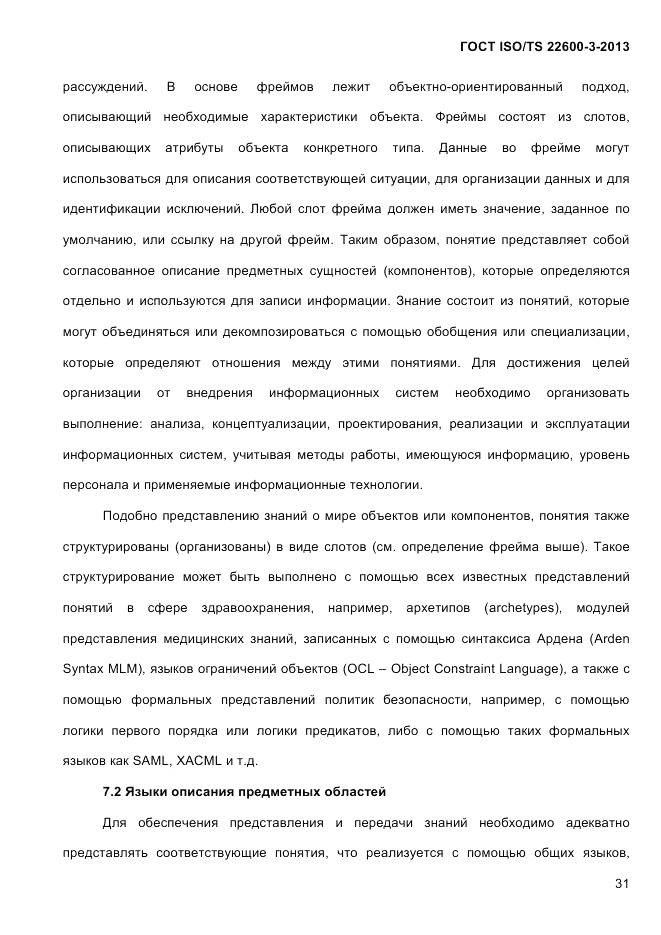 ГОСТ ISO/TS 22600-3-2013

рассуждений. В основе фреймов лежит объектно-ориентированный подход, описывающий необходимые характеристики объекта. Фреймы состоят из слотов, описывающих атрибуты объекта конкретного типа. Данные во фрейме могут использоваться для описания соответствующей ситуации, для организации данных и для идентификации исключений. Любой слот фрейма должен иметь значение, заданное по умолчанию, или ссылку на другой фрейм. Таким образом, понятие представляет собой согласованное описание предметных сущностей (компонентов), которые определяются отдельно и используются для записи информации. Знание состоит из понятий, которые могут объединяться или декомпозироваться с помощью обобщения или специализации, которые определяют отношения между этими понятиями. Для достижения целей организации от внедрения информационных систем необходимо организовать выполнение: анализа, концептуализации, проектирования, реализации и эксплуатации информационных систем, учитывая методы работы, имеющуюся информацию, уровень персонала и применяемые информационные технологии.

Подобно представлению знаний о мире объектов или компонентов, понятия также структурированы (организованы) в виде слотов (см. определение фрейма выше). Такое структурирование может быть выполнено с помощью всех известных представлений понятий в сфере здравоохранения, например, архетипов (archetypes), модулей представления медицинских знаний, записанных с помощью синтаксиса Ардена (Arden Syntax MLM), языков ограничений объектов (OCL – Object Constraint Language), а также с помощью формальных представлений политик безопасности, например, с помощью логики первого порядка или логики предикатов, либо с помощью таких формальных языков как SAML, XACML и т.д.

7.2 Языки описания предметных областей

Для обеспечения представления и передачи знаний необходимо адекватно представлять соответствующие понятия, что реализуется с помощью общих языков,

31